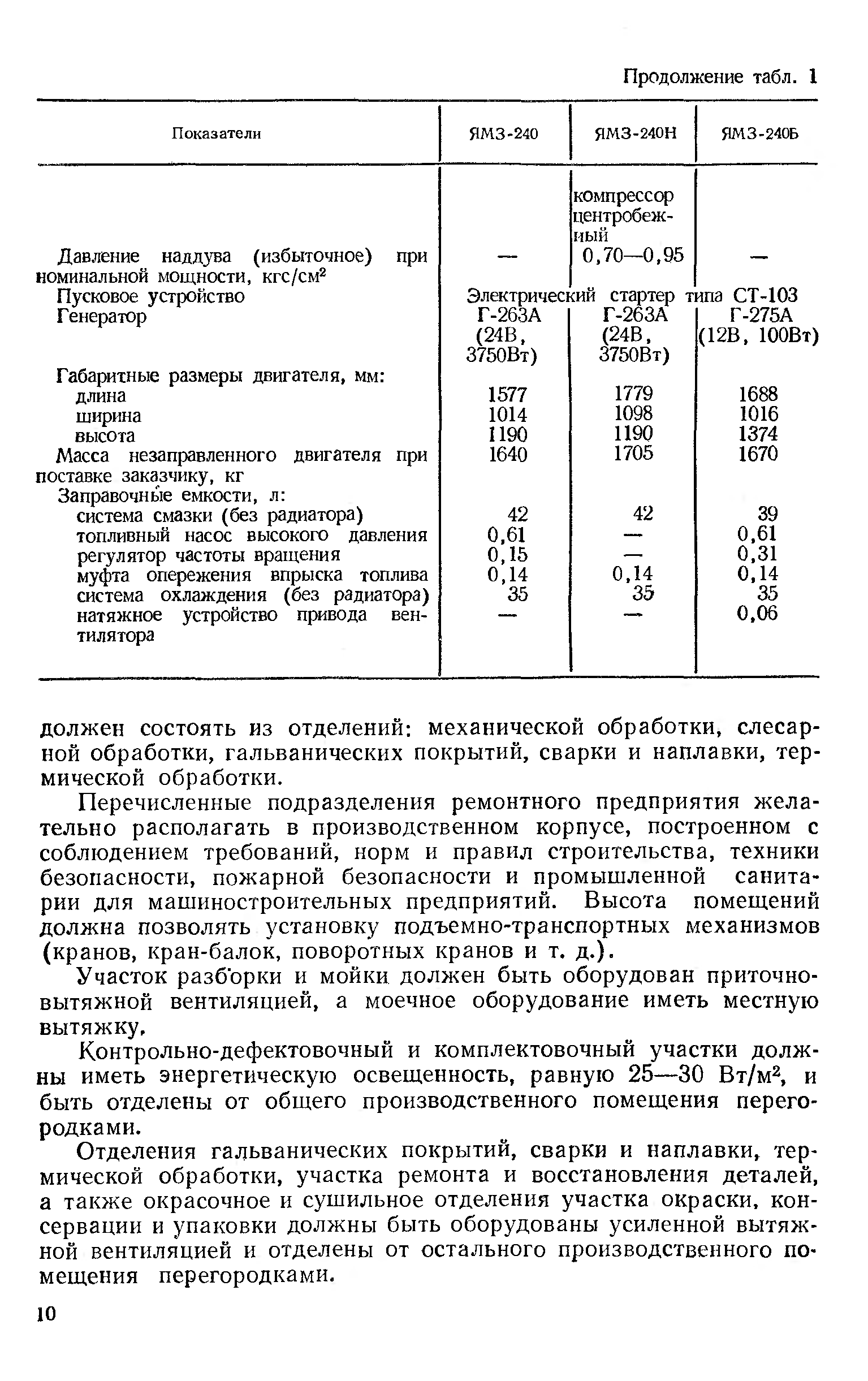 Продолжение табл. 1

| Показатели | ЯМЗ-240 | ЯМЗ-240Н | ЯМЗ-240Б |
|---|---|---|---|
| | | компрессор центробежный | |
| Давление наддува (избыточное) при номинальной мощности, кгс/см$^2$ | — | 0,70—0,95 | — |
| Пусковое устройство | Электрический стартер типа СТ-103 | | |
| Генератор | Г-263А (24В, 3750Вт) | Г-263А (24В, 3750Вт) | Г-275А (12В, 100Вт) |
| Габаритные размеры двигателя, мм: | | | |
| длина | 1577 | 1779 | 1688 |
| ширина | 1014 | 1098 | 1016 |
| высота | 1190 | 1190 | 1374 |
| Масса незаправленного двигателя при поставке заказчику, кг | 1640 | 1705 | 1670 |
| Заправочные емкости, л: | | | |
| система смазки (без радиатора) | 42 | 42 | 39 |
| топливный насос высокого давления | 0,61 | — | 0,61 |
| регулятор частоты вращения | 0,15 | — | 0,31 |
| муфта опережения впрыска топлива | 0,14 | 0,14 | 0,14 |
| система охлаждения (без радиатора) | 35 | 35 | 35 |
| натяжное устройство привода вентилятора | — | — | 0,06 |

должен состоять из отделений: механической обработки, слесарной обработки, гальванических покрытий, сварки и наплавки, термической обработки.

Перечисленные подразделения ремонтного предприятия желательно располагать в производственном корпусе, построенном с соблюдением требований, норм и правил строительства, техники безопасности, пожарной безопасности и промышленной санитарии для машиностроительных предприятий. Высота помещений должна позволять установку подъемно-транспортных механизмов (кранов, кран-балок, поворотных кранов и т. д.).

Участок разборки и мойки должен быть оборудован приточно-вытяжной вентиляцией, а моечное оборудование иметь местную вытяжку.

Контрольно-дефектовочный и комплектовочный участки должны иметь энергетическую освещенность, равную 25—30 Вт/м$^2$, и быть отделены от общего производственного помещения перегородками.

Отделения гальванических покрытий, сварки и наплавки, термической обработки, участка ремонта и восстановления деталей, а также окрасочное и сушильное отделения участка окраски, консервации и упаковки должны быть оборудованы усиленной вытяжной вентиляцией и отделены от остального производственного помещения перегородками.

10